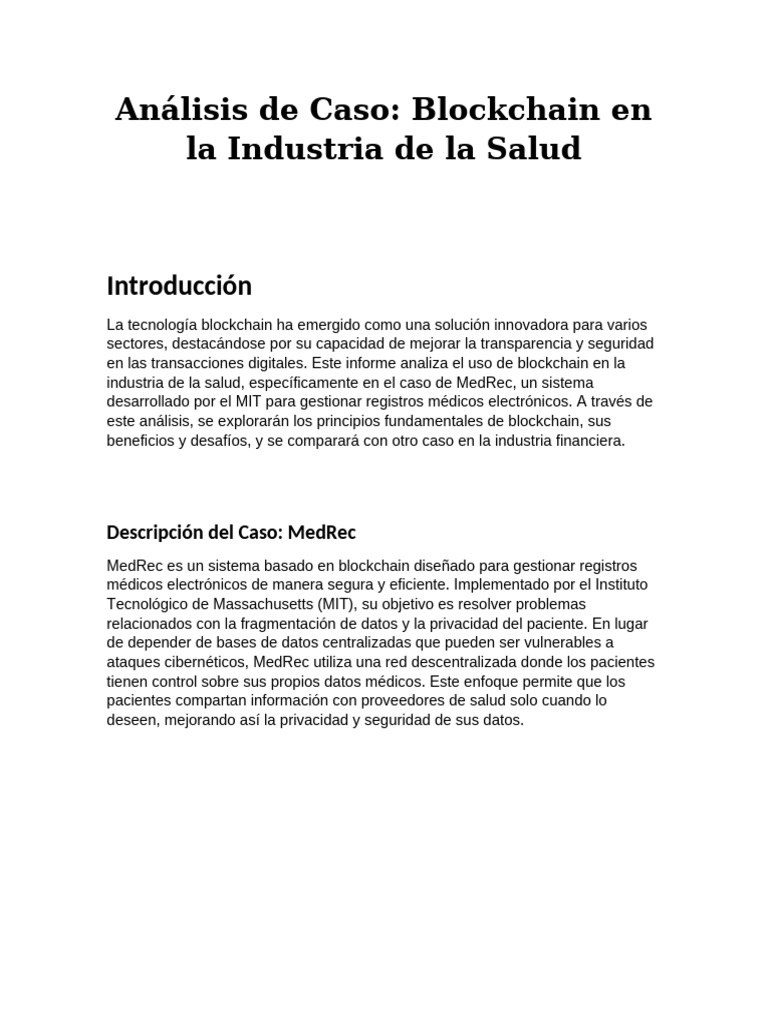 Análisis de Caso: Blockchain en la Industria de la Salud

Introducción

La tecnología blockchain ha emergido como una solución innovadora para varios sectores, destacándose por su capacidad de mejorar la transparencia y seguridad en las transacciones digitales. Este informe analiza el uso de blockchain en la industria de la salud, específicamente en el caso de MedRec, un sistema desarrollado por el MIT para gestionar registros médicos electrónicos. A través de este análisis, se explorarán los principios fundamentales de blockchain, sus beneficios y desafíos, y se comparará con otro caso en la industria financiera.

Descripción del Caso: MedRec

MedRec es un sistema basado en blockchain diseñado para gestionar registros médicos electrónicos de manera segura y eficiente. Implementado por el Instituto Tecnológico de Massachusetts (MIT), su objetivo es resolver problemas relacionados con la fragmentación de datos y la privacidad del paciente. En lugar de depender de bases de datos centralizadas que pueden ser vulnerables a ataques cibernéticos, MedRec utiliza una red descentralizada donde los pacientes tienen control sobre sus propios datos médicos. Este enfoque permite que los pacientes compartan información con proveedores de salud solo cuando lo deseen, mejorando así la privacidad y seguridad de sus datos.